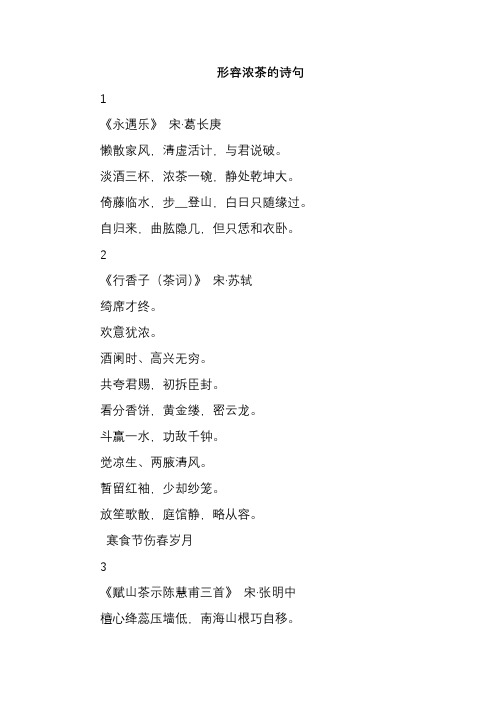 形容浓茶的诗句

1

《永遇乐》 宋·葛长庚

懒散家风，清虚活计，与君说破。

淡酒三杯，浓茶一碗，静处乾坤大。

倚藤临水，步__登山，白日只随缘过。

自归来，曲肱隐几，但只恁和衣卧。

2

《行香子（茶词）》 宋·苏轼

绮席才终。

欢意犹浓。

酒阑时、高兴无穷。

共夸君赐，初拆臣封。

看分香饼，黄金缕，密云龙。

斗赢一水，功敌千钟。

觉凉生、两腋清风。

暂留红袖，少却纱笼。

放笙歌散，庭馆静，略从容。

寒食节伤春岁月

3

《赋山茶示陈慧甫三首》 宋·张明中

檀心绛蕊压墙低，南海山根巧自移。